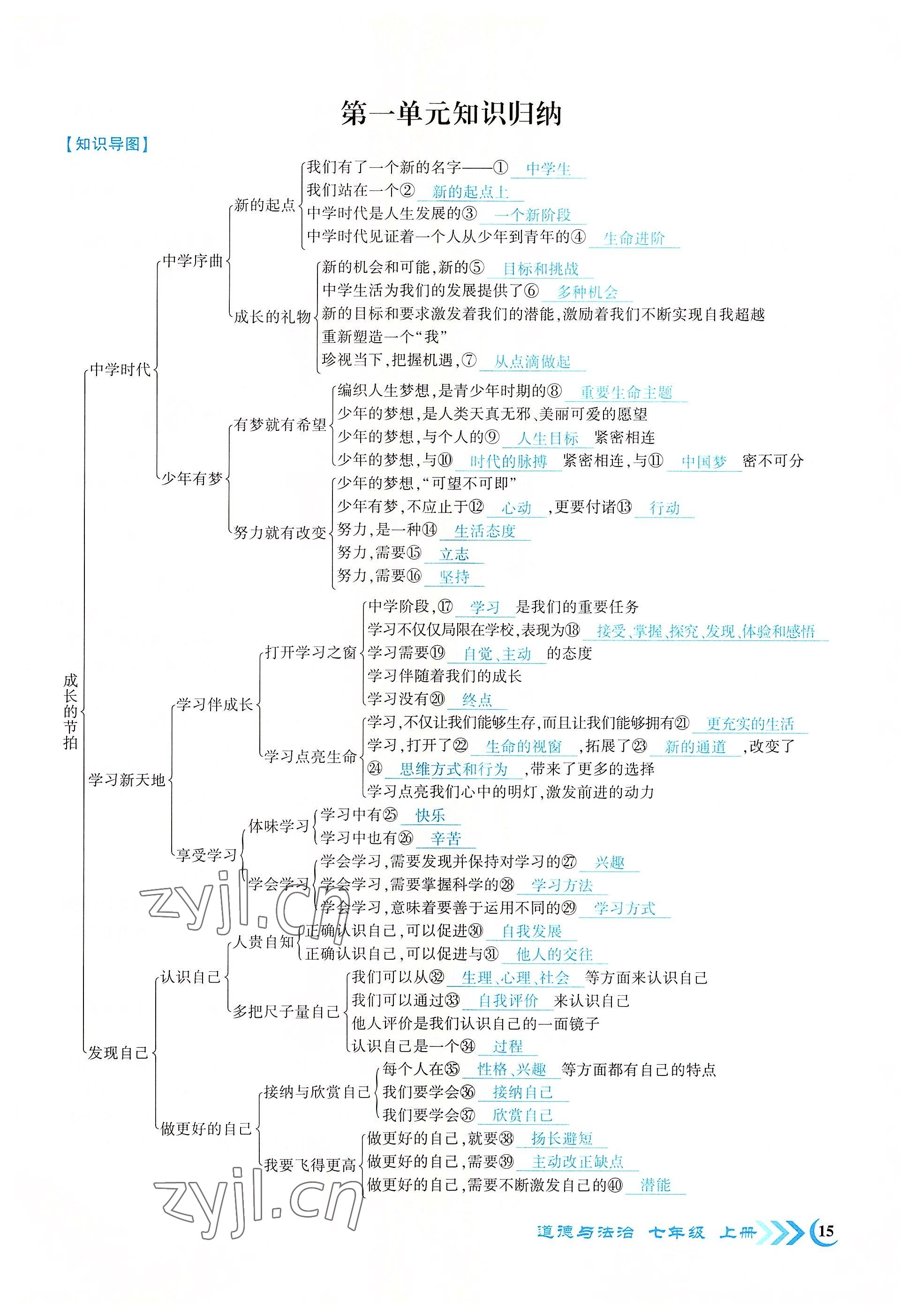 第一单元知识归纳

【知识导图】

成长的节拍

中学时代

中学序曲

新的起点
我们有了一个新的名字——① 中学生
我们站在一个② 新的起点上
中学时代是人生发展的③ 一个新阶段
中学时代见证着一个人从少年到青年的④ 生命进阶

成长的礼物
新的机会和可能，新的⑤ 目标和挑战
中学生活为我们的发展提供了⑥ 多种机会
新的目标和要求激发着我们的潜能，激励着我们不断实现自我超越
重新塑造一个“我”
珍视当下，把握机遇，⑦ 从点滴做起

少年有梦

有梦就有希望
编织人生梦想，是青少年时期的⑧ 重要生命主题
少年的梦想，是人类天真无邪、美丽可爱的愿望
少年的梦想，与个人的⑨ 人生目标 紧密相连
少年的梦想，与⑩ 时代的脉搏 紧密相连，与⑪ 中国梦 密不可分

努力就有改变
少年的梦想，“可望不可即”
少年有梦，不应止于⑫ 心动 ，更要付诸⑬ 行动
努力，是一种⑭ 生活态度
努力，需要⑮ 立志
努力，需要⑯ 坚持

学习新天地

学习伴成长

打开学习之窗
中学阶段，⑰ 学习 是我们的重要任务
学习不仅仅局限在学校，表现为⑱ 接受、掌握、探究、发现、体验和感悟
学习需要⑲ 自觉、主动 的态度
学习伴随着我们的成长
学习没有⑳ 终点

学习点亮生命
学习，不仅让我们能够生存，而且让我们能够拥有㉑ 更充实的生活
学习，打开了㉒ 生命的视窗 ，拓展了㉓ 新的通道 ，改变了㉔ 思维方式和行为 ，带来了更多的选择
学习点亮我们心中的明灯，激发前进的动力

享受学习

体味学习
学习中有㉕ 快乐
学习中也有㉖ 辛苦

学会学习
学会学习，需要发现并保持对学习的㉗ 兴趣
学会学习，需要掌握科学的㉘ 学习方法
学会学习，意味着要善于运用不同的㉙ 学习方式

发现自己

认识自己

人贵自知
正确认识自己，可以促进㉚ 自我发展
正确认识自己，可以促进与㉛ 他人的交往

多把尺子量自己
我们可以从㉜ 生理、心理、社会 等方面来认识自己
我们可以通过㉝ 自我评价 来认识自己
他人评价是我们认识自己的一面镜子
认识自己是一个㉞ 过程

做更好的自己

接纳与欣赏自己
每个人在㉟ 性格、兴趣 等方面都有自己的特点
我们要学会㊱ 接纳自己
我们要学会㊲ 欣赏自己

我要飞得更高
做更好的自己，就要㊳ 扬长避短
做更好的自己，需要㊴ 主动改正缺点
做更好的自己，需要不断激发自己的㊵ 潜能

zyjl.cn

zyjl.cn

道德与法治 七年级 上册 15